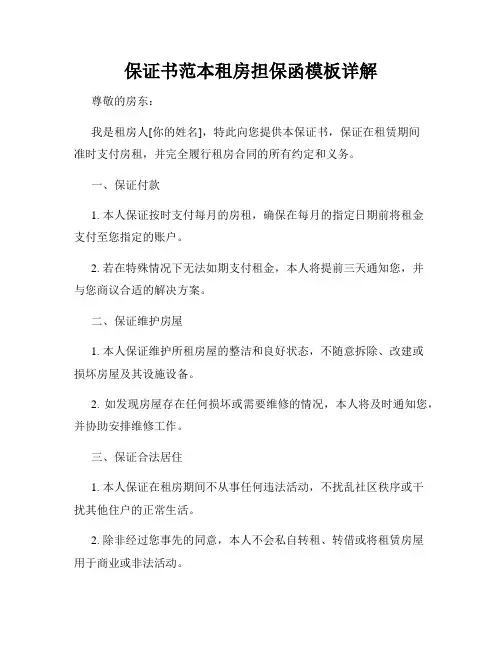 保证书范本租房担保函模板详解

尊敬的房东：

我是租房人[你的姓名]，特此向您提供本保证书，保证在租赁期间准时支付房租，并完全履行租房合同的所有约定和义务。

一、保证付款

1. 本人保证按时支付每月的房租，确保在每月的指定日期前将租金支付至您指定的账户。

2. 若在特殊情况下无法如期支付租金，本人将提前三天通知您，并与您商议合适的解决方案。

二、保证维护房屋

1. 本人保证维护所租房屋的整洁和良好状态，不随意拆除、改建或损坏房屋及其设施设备。

2. 如发现房屋存在任何损坏或需要维修的情况，本人将及时通知您，并协助安排维修工作。

三、保证合法居住

1. 本人保证在租房期间不从事任何违法活动，不扰乱社区秩序或干扰其他住户的正常生活。

2. 除非经过您事先的同意，本人不会私自转租、转借或将租赁房屋用于商业或非法活动。